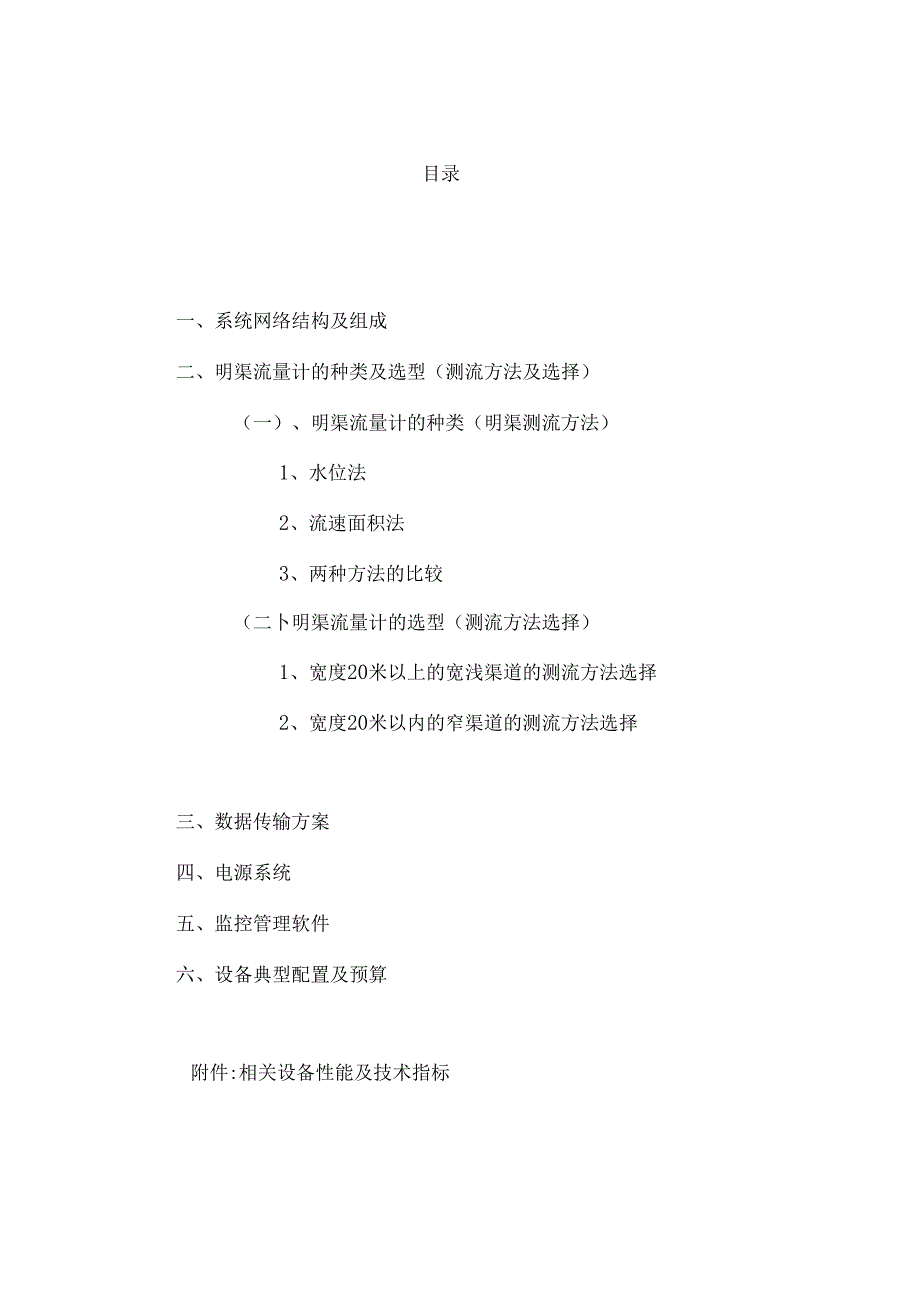 目录

一、系统网络结构及组成

二、明渠流量计的种类及选型（测流方法及选择）

（一）、明渠流量计的种类（明渠测流方法）

1、水位法

2、流速面积法

3、两种方法的比较

（二卜明渠流量计的选型（测流方法选择）

1、宽度20米以上的宽浅渠道的测流方法选择

2、宽度20米以内的窄渠道的测流方法选择

三、数据传输方案

四、电源系统

五、监控管理软件

六、设备典型配置及预算

附件:相关设备性能及技术指标